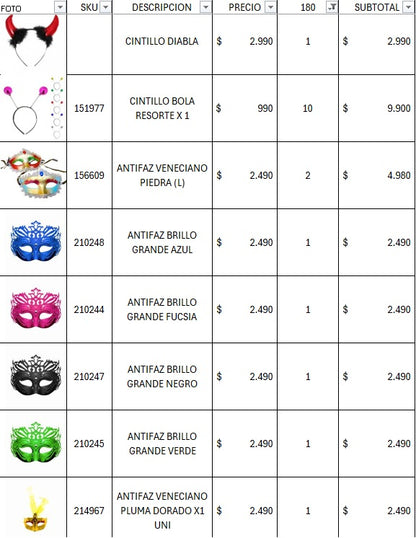 | FOTO | SKU | DESCRIPCION | PRECIO | 180 | SUBTOTAL |
|---|---|---|---|---|---|
| | | CINTILLO DIABLA | $ 2.990 | 1 | $ 2.990 |
| | 151977 | CINTILLO BOLA RESORTE X 1 | $ 990 | 10 | $ 9.900 |
| | 156609 | ANTIFAZ VENECIANO PIEDRA (L) | $ 2.490 | 2 | $ 4.980 |
| | 210248 | ANTIFAZ BRILLO GRANDE AZUL | $ 2.490 | 1 | $ 2.490 |
| | 210244 | ANTIFAZ BRILLO GRANDE FUCSIA | $ 2.490 | 1 | $ 2.490 |
| | 210247 | ANTIFAZ BRILLO GRANDE NEGRO | $ 2.490 | 1 | $ 2.490 |
| | 210245 | ANTIFAZ BRILLO GRANDE VERDE | $ 2.490 | 1 | $ 2.490 |
| | 214967 | ANTIFAZ VENECIANO PLUMA DORADO X1 UNI | $ 2.490 | 1 | $ 2.490 |